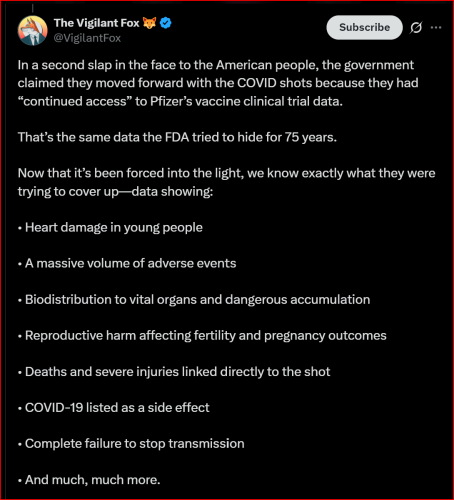 The Vigilant Fox 🦊
@VigilantFox

Subscribe

In a second slap in the face to the American people, the government claimed they moved forward with the COVID shots because they had “continued access” to Pfizer’s vaccine clinical trial data.

That’s the same data the FDA tried to hide for 75 years.

Now that it’s been forced into the light, we know exactly what they were trying to cover up—data showing:

• Heart damage in young people

• A massive volume of adverse events

• Biodistribution to vital organs and dangerous accumulation

• Reproductive harm affecting fertility and pregnancy outcomes

• Deaths and severe injuries linked directly to the shot

• COVID-19 listed as a side effect

• Complete failure to stop transmission

• And much, much more.